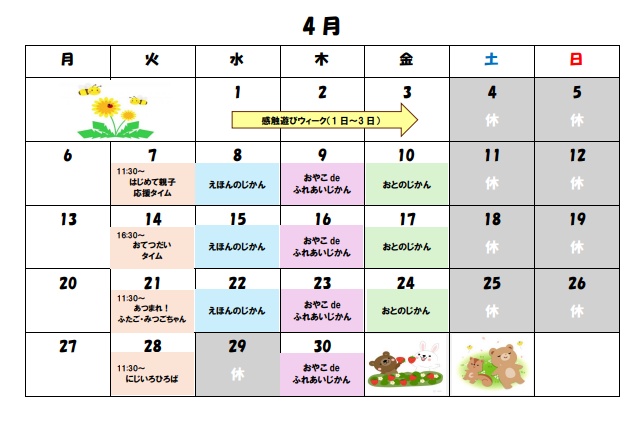 4月

| 月 | 火 | 水 | 木 | 金 | 土 | 日 |
|---|---|---|---|---|---|---|
| | | 1 感触遊びウィーク（1日～3日） | 2 | 3 | 4 休 | 5 休 |
| 6 | 7 11:30～ はじめて親子 応援タイム | 8 えほんのじかん | 9 おやこ de ふれあいじかん | 10 おとのじかん | 11 休 | 12 休 |
| 13 | 14 16:30～ おてつだい タイム | 15 えほんのじかん | 16 おやこ de ふれあいじかん | 17 おとのじかん | 18 休 | 19 休 |
| 20 | 21 11:30～ あつまれ！ ふたご・みつごちゃん | 22 えほんのじかん | 23 おやこ de ふれあいじかん | 24 おとのじかん | 25 休 | 26 休 |
| 27 | 28 11:30～ にじいろひろば | 29 休 | 30 おやこ de ふれあいじかん | | | |